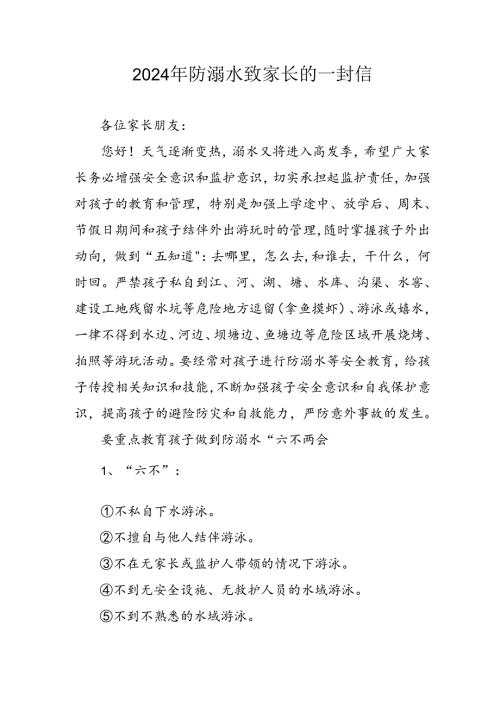 2024年防溺水致家长的一封信

各位家长朋友：

您好！天气逐渐变热，溺水又将进入高发季，希望广大家长务必增强安全意识和监护意识，切实承担起监护责任，加强对孩子的教育和管理，特别是加强上学途中、放学后、周末、节假日期间和孩子结伴外出游玩时的管理，随时掌握孩子外出动向，做到“五知道”：去哪里，怎么去，和谁去，干什么，何时回。严禁孩子私自到江、河、湖、塘、水库、沟渠、水窖、建设工地残留水坑等危险地方逗留（拿鱼摸虾）、游泳或嬉水，一律不得到水边、河边、坝塘边、鱼塘边等危险区域开展烧烤、拍照等游玩活动。要经常对孩子进行防溺水等安全教育，给孩子传授相关知识和技能，不断加强孩子安全意识和自我保护意识，提高孩子的避险防灾和自救能力，严防意外事故的发生。

要重点教育孩子做到防溺水“六不两会

1、“六不”：

①不私自下水游泳。

②不擅自与他人结伴游泳。

③不在无家长或监护人带领的情况下游泳。

④不到无安全设施、无救护人员的水域游泳。

⑤不到不熟悉的水域游泳。